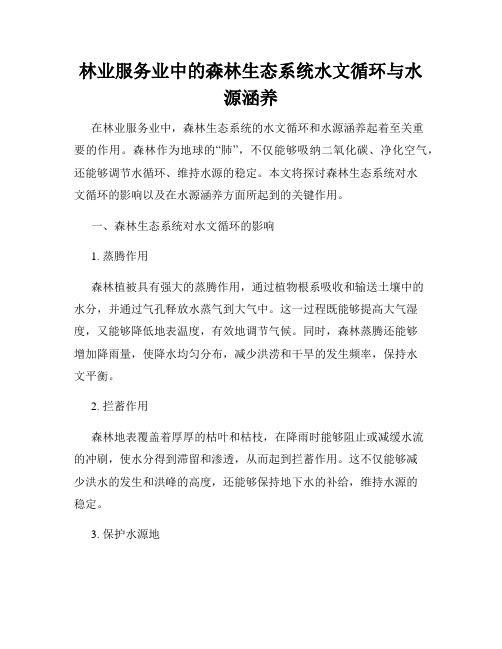 林业服务业中的森林生态系统水文循环与水源涵养

在林业服务业中，森林生态系统的水文循环和水源涵养起着至关重要的作用。森林作为地球的“肺”，不仅能够吸纳二氧化碳、净化空气，还能够调节水循环、维持水源的稳定。本文将探讨森林生态系统对水文循环的影响以及在水源涵养方面所起到的关键作用。

一、森林生态系统对水文循环的影响

1. 蒸腾作用

森林植被具有强大的蒸腾作用，通过植物根系吸收和输送土壤中的水分，并通过气孔释放水蒸气到大气中。这一过程既能够提高大气湿度，又能够降低地表温度，有效地调节气候。同时，森林蒸腾还能够增加降雨量，使降水均匀分布，减少洪涝和干旱的发生频率，保持水文平衡。

2. 拦蓄作用

森林地表覆盖着厚厚的枯叶和枯枝，在降雨时能够阻止或减缓水流的冲刷，使水分得到滞留和渗透，从而起到拦蓄作用。这不仅能够减少洪水的发生和洪峰的高度，还能够保持地下水的补给，维持水源的稳定。

3. 保护水源地